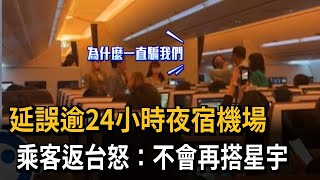 為什麼一直騙我們

延誤逾24小時夜宿機場

乘客返台怒：不會再搭星宇